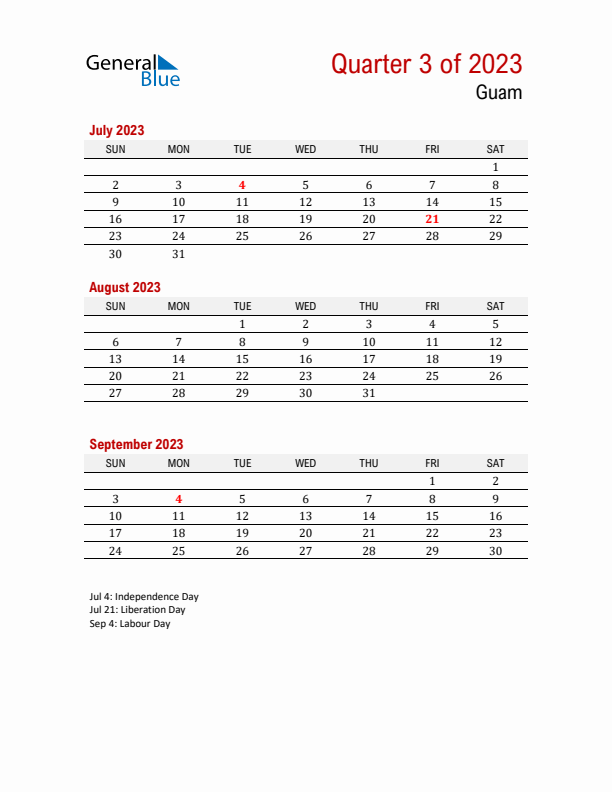 General Blue

Quarter 3 of 2023

Guam

July 2023

| SUN | MON | TUE | WED | THU | FRI | SAT |
|---|---|---|---|---|---|---|
| | | | | | | 1 |
| 2 | 3 | 4 | 5 | 6 | 7 | 8 |
| 9 | 10 | 11 | 12 | 13 | 14 | 15 |
| 16 | 17 | 18 | 19 | 20 | 21 | 22 |
| 23 | 24 | 25 | 26 | 27 | 28 | 29 |
| 30 | 31 | | | | | |

August 2023

| SUN | MON | TUE | WED | THU | FRI | SAT |
|---|---|---|---|---|---|---|
| | | 1 | 2 | 3 | 4 | 5 |
| 6 | 7 | 8 | 9 | 10 | 11 | 12 |
| 13 | 14 | 15 | 16 | 17 | 18 | 19 |
| 20 | 21 | 22 | 23 | 24 | 25 | 26 |
| 27 | 28 | 29 | 30 | 31 | | |

September 2023

| SUN | MON | TUE | WED | THU | FRI | SAT |
|---|---|---|---|---|---|---|
| | | | | | 1 | 2 |
| 3 | 4 | 5 | 6 | 7 | 8 | 9 |
| 10 | 11 | 12 | 13 | 14 | 15 | 16 |
| 17 | 18 | 19 | 20 | 21 | 22 | 23 |
| 24 | 25 | 26 | 27 | 28 | 29 | 30 |

Jul 4: Independence Day
Jul 21: Liberation Day
Sep 4: Labour Day